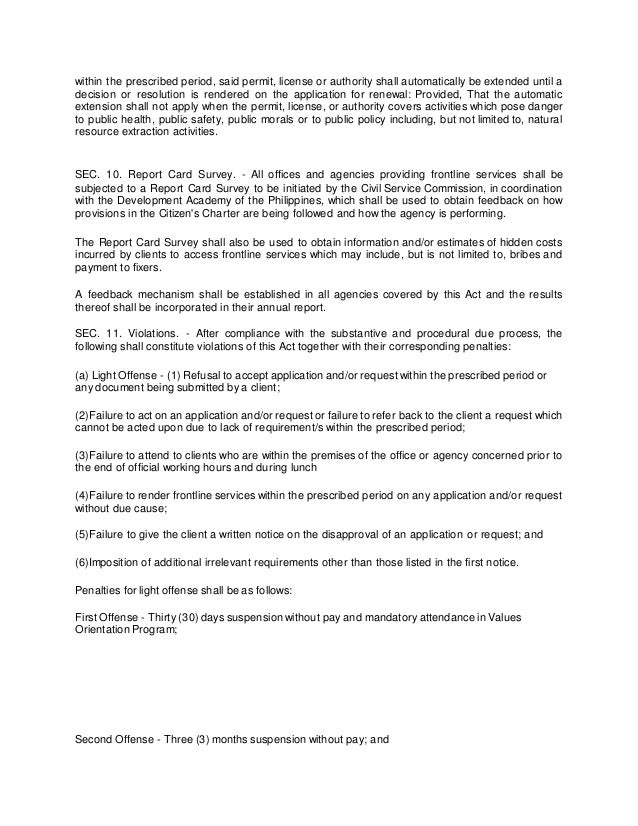 within the prescribed period, said permit, license or authority shall automatically be extended until a decision or resolution is rendered on the application for renewal: Provided, That the automatic extension shall not apply when the permit, license, or authority covers activities which pose danger to public health, public safety, public morals or to public policy including, but not limited to, natural resource extraction activities.

SEC. 10. Report Card Survey. - All offices and agencies providing frontline services shall be subjected to a Report Card Survey to be initiated by the Civil Service Commission, in coordination with the Development Academy of the Philippines, which shall be used to obtain feedback on how provisions in the Citizen's Charter are being followed and how the agency is performing.

The Report Card Survey shall also be used to obtain information and/or estimates of hidden costs incurred by clients to access frontline services which may include, but is not limited to, bribes and payment to fixers.

A feedback mechanism shall be established in all agencies covered by this Act and the results thereof shall be incorporated in their annual report.

SEC. 11. Violations. - After compliance with the substantive and procedural due process, the following shall constitute violations of this Act together with their corresponding penalties:

(a) Light Offense - (1) Refusal to accept application and/or request within the prescribed period or any document being submitted by a client;

(2)Failure to act on an application and/or request or failure to refer back to the client a request which cannot be acted upon due to lack of requirement/s within the prescribed period;

(3)Failure to attend to clients who are within the premises of the office or agency concerned prior to the end of official working hours and during lunch

(4)Failure to render frontline services within the prescribed period on any application and/or request without due cause;

(5)Failure to give the client a written notice on the disapproval of an application or request; and

(6)Imposition of additional irrelevant requirements other than those listed in the first notice.

Penalties for light offense shall be as follows:

First Offense - Thirty (30) days suspension without pay and mandatory attendance in Values Orientation Program;

Second Offense - Three (3) months suspension without pay; and